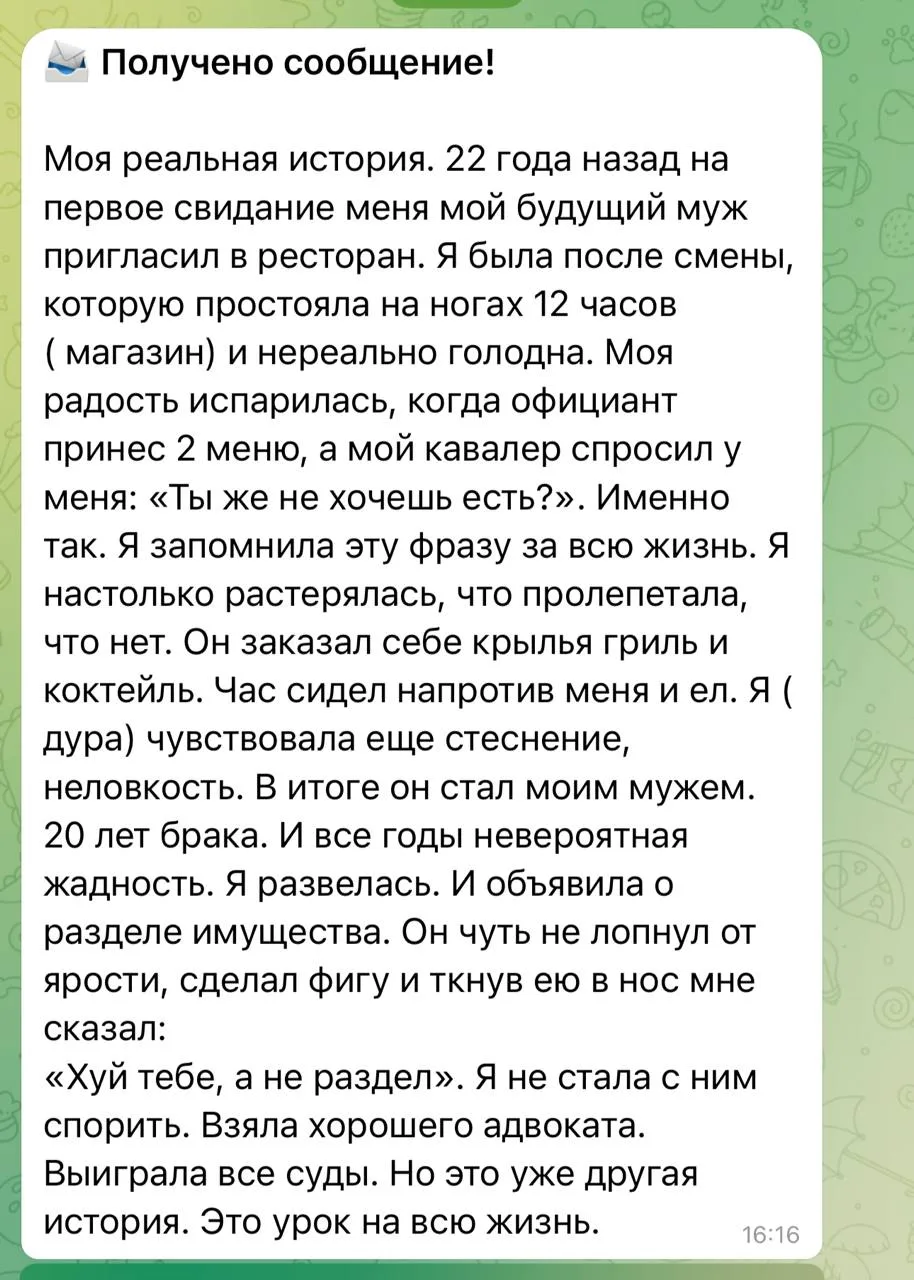 Получено сообщение!

Моя реальная история. 22 года назад на первое свидание меня мой будущий муж пригласил в ресторан. Я была после смены, которую простояла на ногах 12 часов ( магазин) и нереально голодна. Моя радость испарилась, когда официант принес 2 меню, а мой кавалер спросил у меня: «Ты же не хочешь есть?». Именно так. Я запомнила эту фразу за всю жизнь. Я настолько растерялась, что пролепетала, что нет. Он заказал себе крылья гриль и коктейль. Час сидел напротив меня и ел. Я ( дура) чувствовала еще стеснение, неловкость. В итоге он стал моим мужем. 20 лет брака. И все годы невероятная жадность. Я развелась. И объявила о разделе имущества. Он чуть не лопнул от ярости, сделал фигу и ткнув ею в нос мне сказал:
«Хуй тебе, а не раздел». Я не стала с ним спорить. Взяла хорошего адвоката. Выиграла все суды. Но это уже другая история. Это урок на всю жизнь.

16:16